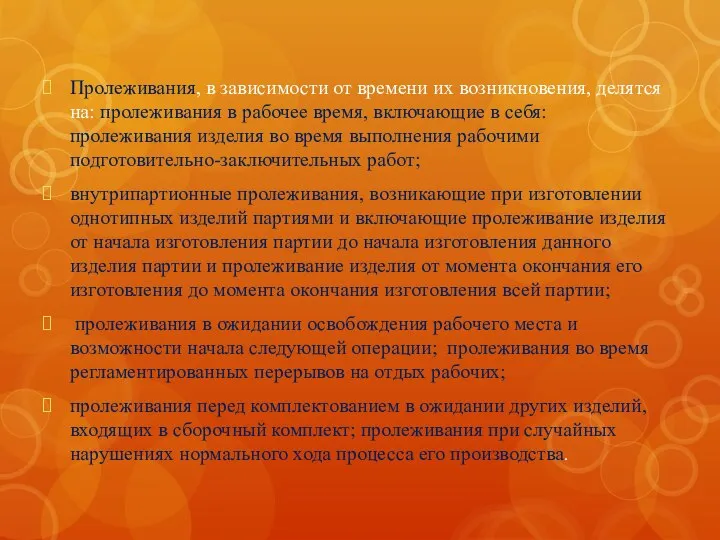 Пролеживания, в зависимости от времени их возникновения, делятся на: пролеживания в рабочее время, включающие в себя: пролеживания изделия во время выполнения рабочими подготовительно-заключительных работ;

внутрипартионные пролеживания, возникающие при изготовлении однотипных изделий партиями и включающие пролеживание изделия от начала изготовления партии до начала изготовления данного изделия партии и пролеживание изделия от момента окончания его изготовления до момента окончания изготовления всей партии;

пролеживания в ожидании освобождения рабочего места и возможности начала следующей операции; пролеживания во время регламентированных перерывов на отдых рабочих;

пролеживания перед комплектованием в ожидании других изделий, входящих в сборочный комплект; пролеживания при случайных нарушениях нормального хода процесса его производства.